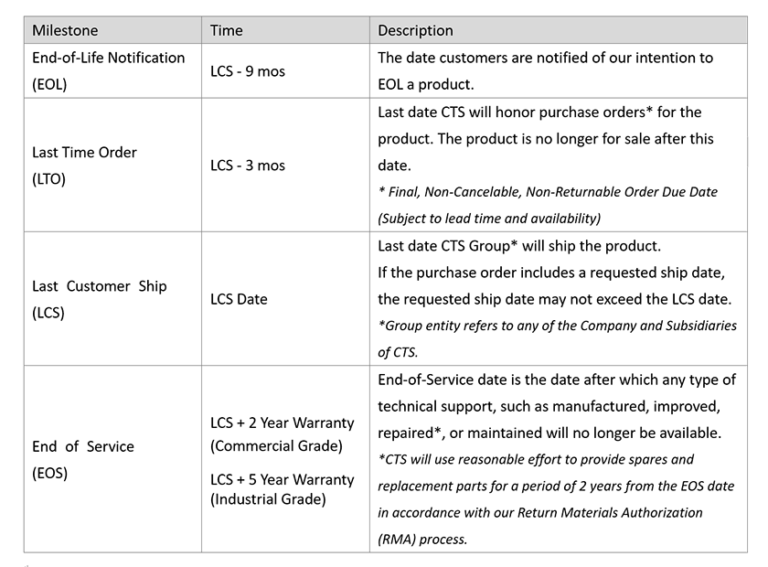 | Milestone | Time | Description |
|---|---|---|
| End-of-Life Notification (EOL) | LCS - 9 mos | The date customers are notified of our intention to EOL a product. |
| Last Time Order (LTO) | LCS - 3 mos | Last date CTS will honor purchase orders* for the product. The product is no longer for sale after this date. * Final, Non-Cancelable, Non-Returnable Order Due Date (Subject to lead time and availability) |
| Last Customer Ship (LCS) | LCS Date | Last date CTS Group* will ship the product. If the purchase order includes a requested ship date, the requested ship date may not exceed the LCS date. *Group entity refers to any of the Company and Subsidiaries of CTS. |
| End of Service (EOS) | LCS + 2 Year Warranty (Commercial Grade) LCS + 5 Year Warranty (Industrial Grade) | End-of-Service date is the date after which any type of technical support, such as manufactured, improved, repaired*, or maintained will no longer be available. *CTS will use reasonable effort to provide spares and replacement parts for a period of 2 years from the EOS date in accordance with our Return Materials Authorization (RMA) process. |